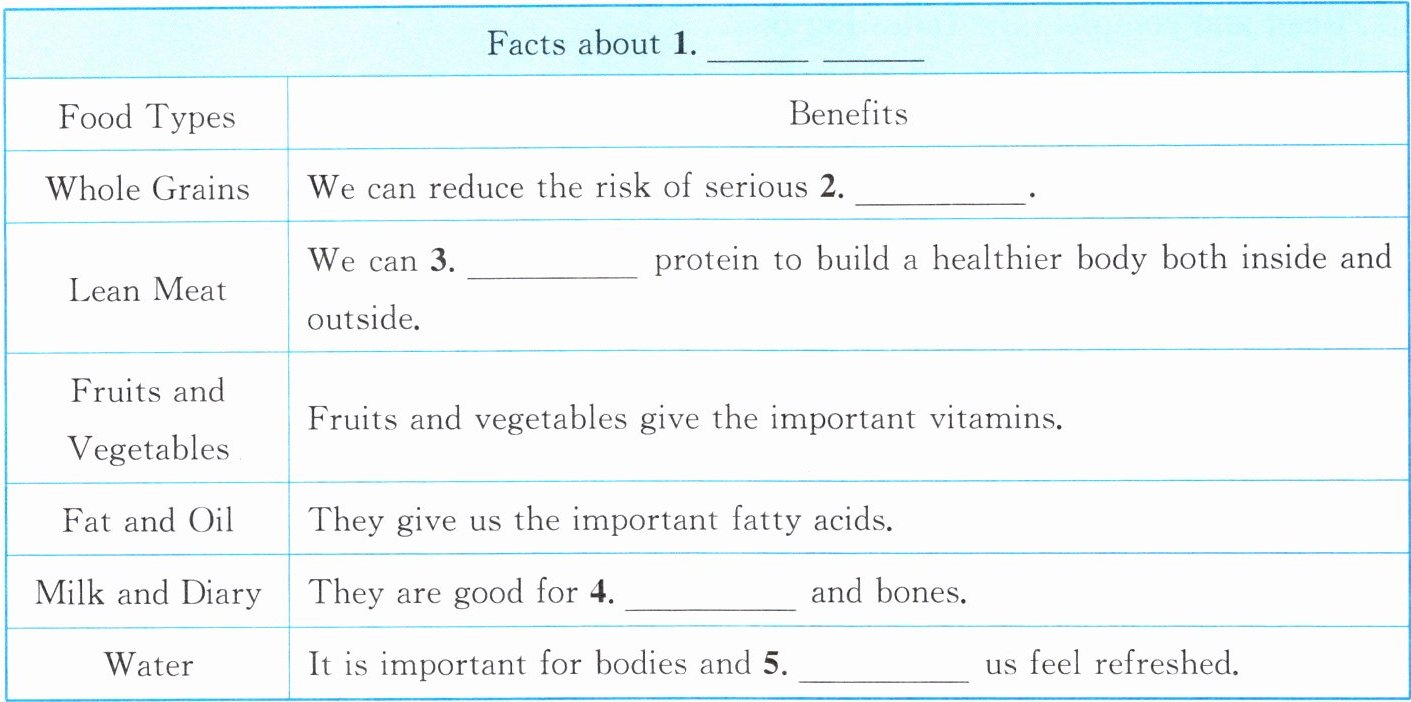 | Facts about 1. ____ ____ | |
|---|---|
| Food Types | Benefits |
| Whole Grains | We can reduce the risk of serious 2. ____. |
| Lean Meat | We can 3. ____ protein to build a healthier body both inside and outside. |
| Fruits and Vegetables | Fruits and vegetables give the important vitamins. |
| Fat and Oil | They give us the important fatty acids. |
| Milk and Diary | They are good for 4. ____ and bones. |
| Water | It is important for bodies and 5. ____ us feel refreshed. |